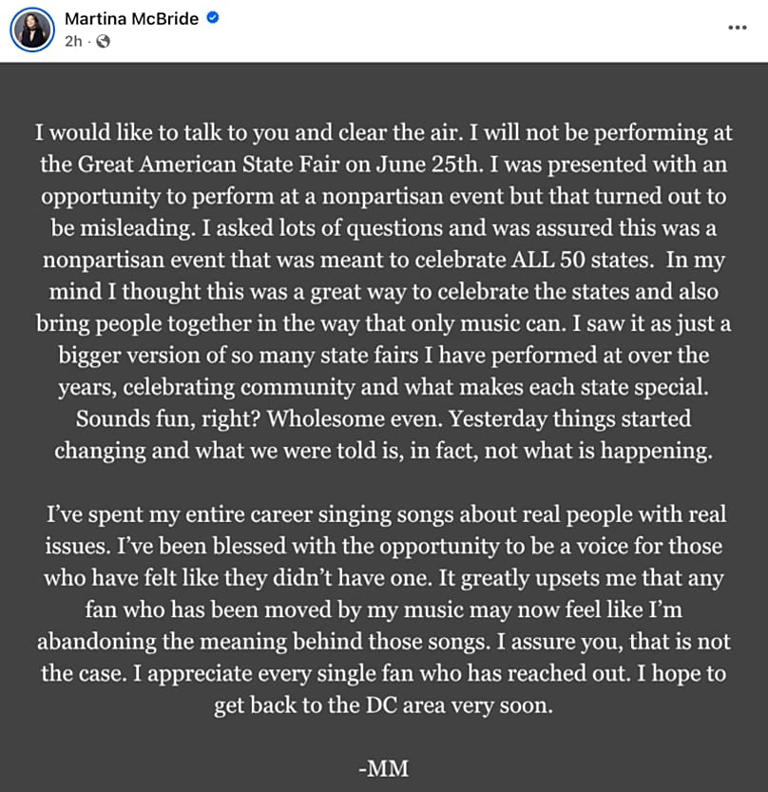 Martina McBride
2h ·
...

I would like to talk to you and clear the air. I will not be performing at the Great American State Fair on June 25th. I was presented with an opportunity to perform at a nonpartisan event but that turned out to be misleading. I asked lots of questions and was assured this was a nonpartisan event that was meant to celebrate ALL 50 states. In my mind I thought this was a great way to celebrate the states and also bring people together in the way that only music can. I saw it as just a bigger version of so many state fairs I have performed at over the years, celebrating community and what makes each state special. Sounds fun, right? Wholesome even. Yesterday things started changing and what we were told is, in fact, not what is happening.

I've spent my entire career singing songs about real people with real issues. I've been blessed with the opportunity to be a voice for those who have felt like they didn't have one. It greatly upsets me that any fan who has been moved by my music may now feel like I'm abandoning the meaning behind those songs. I assure you, that is not the case. I appreciate every single fan who has reached out. I hope to get back to the DC area very soon.

-MM